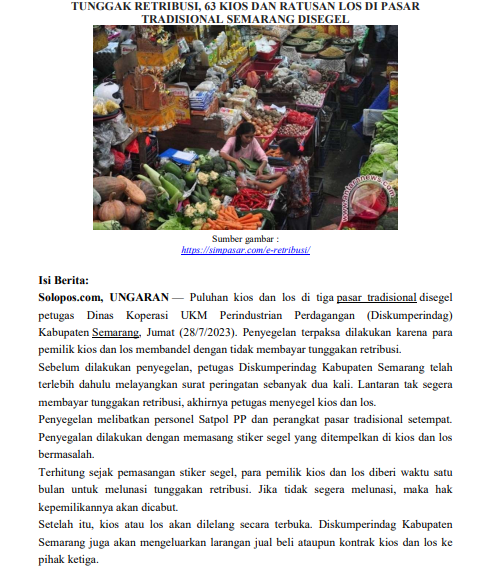 TUNGGAK RETRIBUSI, 63 KIOS DAN RATUSAN LOS DI PASAR TRADISIONAL SEMARANG DISEGEL

www.antaranews.com

Sumber gambar :
https://simpasar.com/e-retribusi/

Isi Berita:
Solopos.com, UNGARAN — Puluhan kios dan los di tiga pasar tradisional disegel petugas Dinas Koperasi UKM Perindustrian Perdagangan (Diskumperindag) Kabupaten Semarang, Jumat (28/7/2023). Penyegelan terpaksa dilakukan karena para pemilik kios dan los membandel dengan tidak membayar tunggakan retribusi.

Sebelum dilakukan penyegelan, petugas Diskumperindag Kabupaten Semarang telah terlebih dahulu melayangkan surat peringatan sebanyak dua kali. Lantaran tak segera membayar tunggakan retribusi, akhirnya petugas menyegel kios dan los.

Penyegelan melibatkan personel Satpol PP dan perangkat pasar tradisional setempat. Penyegalan dilakukan dengan memasang stiker segel yang ditempelkan di kios dan los bermasalah.

Terhitung sejak pemasangan stiker segel, para pemilik kios dan los diberi waktu satu bulan untuk melunasi tunggakan retribusi. Jika tidak segera melunasi, maka hak kepemilikannya akan dicabut.

Setelah itu, kios atau los akan dilelang secara terbuka. Diskumperindag Kabupaten Semarang juga akan mengeluarkan larangan jual beli ataupun kontrak kios dan los ke pihak ketiga.